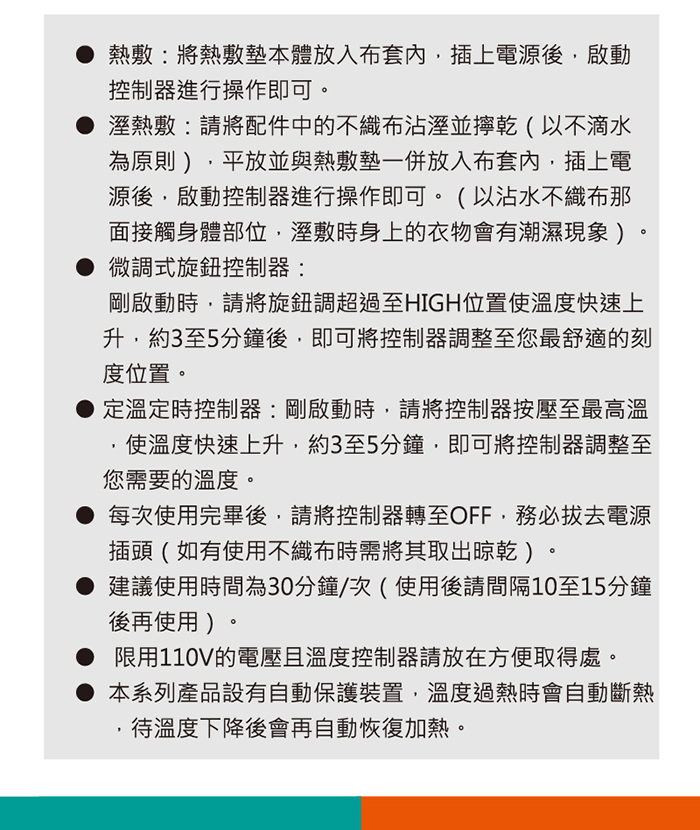 ● 熱敷：將熱敷墊本體放入布套內，插上電源後，啟動控制器進行操作即可。

● 溼熱敷：請將配件中的不織布沾溼並擰乾（以不滴水為原則），平放並與熱敷墊一併放入布套內，插上電源後，啟動控制器進行操作即可。（以沾水不織布那面接觸身體部位，溼敷時身上的衣物會有潮濕現象）。

● 微調式旋鈕控制器：
剛啟動時，請將旋鈕調超過至HIGH位置使溫度快速上升，約3至5分鐘後，即可將控制器調整至您最舒適的刻度位置。

● 定溫定時控制器：剛啟動時，請將控制器按壓至最高溫，使溫度快速上升，約3至5分鐘，即可將控制器調整至您需要的溫度。

● 每次使用完畢後，請將控制器轉至OFF，務必拔去電源插頭（如有使用不織布時需將其取出晾乾）。

● 建議使用時間為30分鐘/次（使用後請間隔10至15分鐘後再使用）。

● 限用110V的電壓且溫度控制器請放在方便取得處。

● 本系列產品設有自動保護裝置，溫度過熱時會自動斷熱，待溫度下降後會再自動恢復加熱。